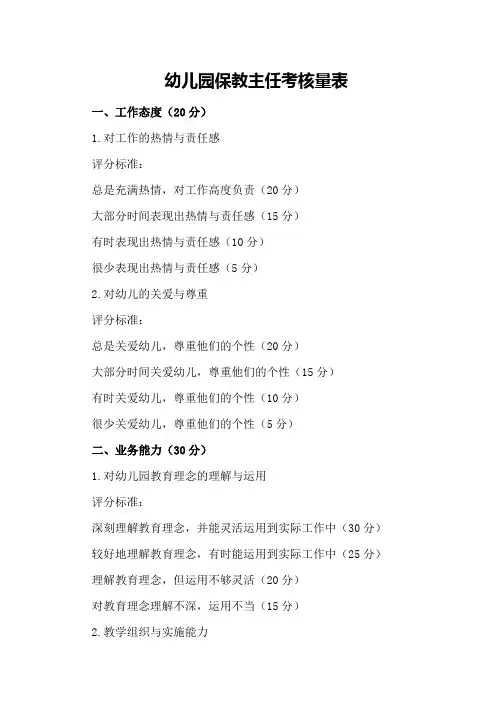 幼儿园保教主任考核量表

一、工作态度（20分）

1.对工作的热情与责任感

评分标准：

总是充满热情，对工作高度负责（20分）

大部分时间表现出热情与责任感（15分）

有时表现出热情与责任感（10分）

很少表现出热情与责任感（5分）

2.对幼儿的关爱与尊重

评分标准：

总是关爱幼儿，尊重他们的个性（20分）

大部分时间关爱幼儿，尊重他们的个性（15分）

有时关爱幼儿，尊重他们的个性（10分）

很少关爱幼儿，尊重他们的个性（5分）

二、业务能力（30分）

1.对幼儿园教育理念的理解与运用

评分标准：

深刻理解教育理念，并能灵活运用到实际工作中（30分）

较好地理解教育理念，有时能运用到实际工作中（25分）

理解教育理念，但运用不够灵活（20分）

对教育理念理解不深，运用不当（15分）

2.教学组织与实施能力